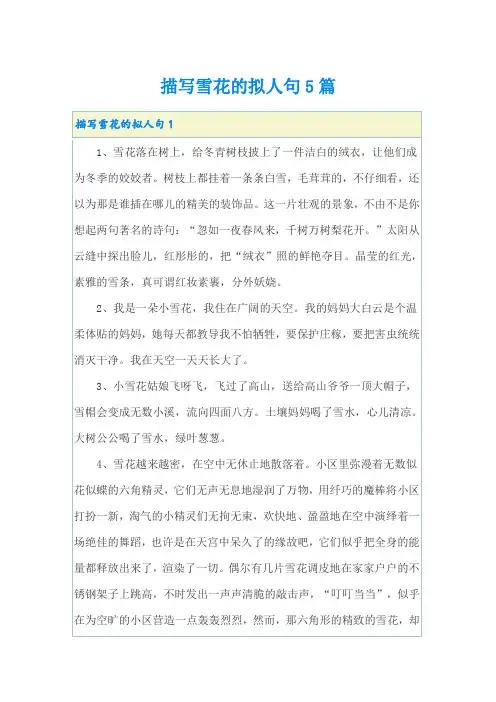 描写雪花的拟人句5篇

描写雪花的拟人句1

1、雪花落在树上，给冬青树枝披上了一件洁白的绒衣，让他们成为冬季的姣姣者。树枝上都挂着一条条白雪，毛茸茸的，不仔细看，还以为那是谁插在哪儿的精美的装饰品。这一片壮观的景象，不由不是你想起两句著名的诗句："忽如一夜春风来，千树万树梨花开。"太阳从云缝中探出脸儿，红彤彤的，把"绒衣"照的鲜艳夺目。晶莹的红光，素雅的雪条，真可谓红妆素裹，分外妖娆。

2、我是一朵小雪花，我住在广阔的天空。我的妈妈大白云是个温柔体贴的妈妈，她每天都教导我不怕牺牲，要保护庄稼，要把害虫统统消灭干净。我在天空一天天长大了。

3、小雪花姑娘飞呀飞，飞过了高山，送给高山爷爷一顶大帽子，雪帽会变成无数小溪，流向四面八方。土壤妈妈喝了雪水，心儿清凉。大树公公喝了雪水，绿叶葱葱。

4、雪花越来越密，在空中无休止地散落着。小区里弥漫着无数似花似蝶的六角精灵，它们无声无息地湿润了万物，用纤巧的魔棒将小区打扮一新，淘气的小精灵们无拘无束，欢快地、盈盈地在空中演绎着一场绝佳的舞蹈，也许是在天宫中呆久了的缘故吧，它们似乎把全身的能量都释放出来了，渲染了一切。偶尔有几片雪花调皮地在家家户户的不锈钢架子上跳高，不时发出一声声清脆的敲击声，"叮叮当当"，似乎在为空旷的小区营造一点轰轰烈烈，然而，那六角形的精致的雪花，却